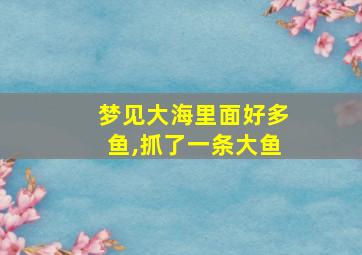 梦见大海里面好多鱼,抓了一条大鱼